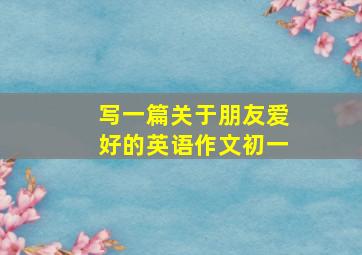 写一篇关于朋友爱好的英语作文初一